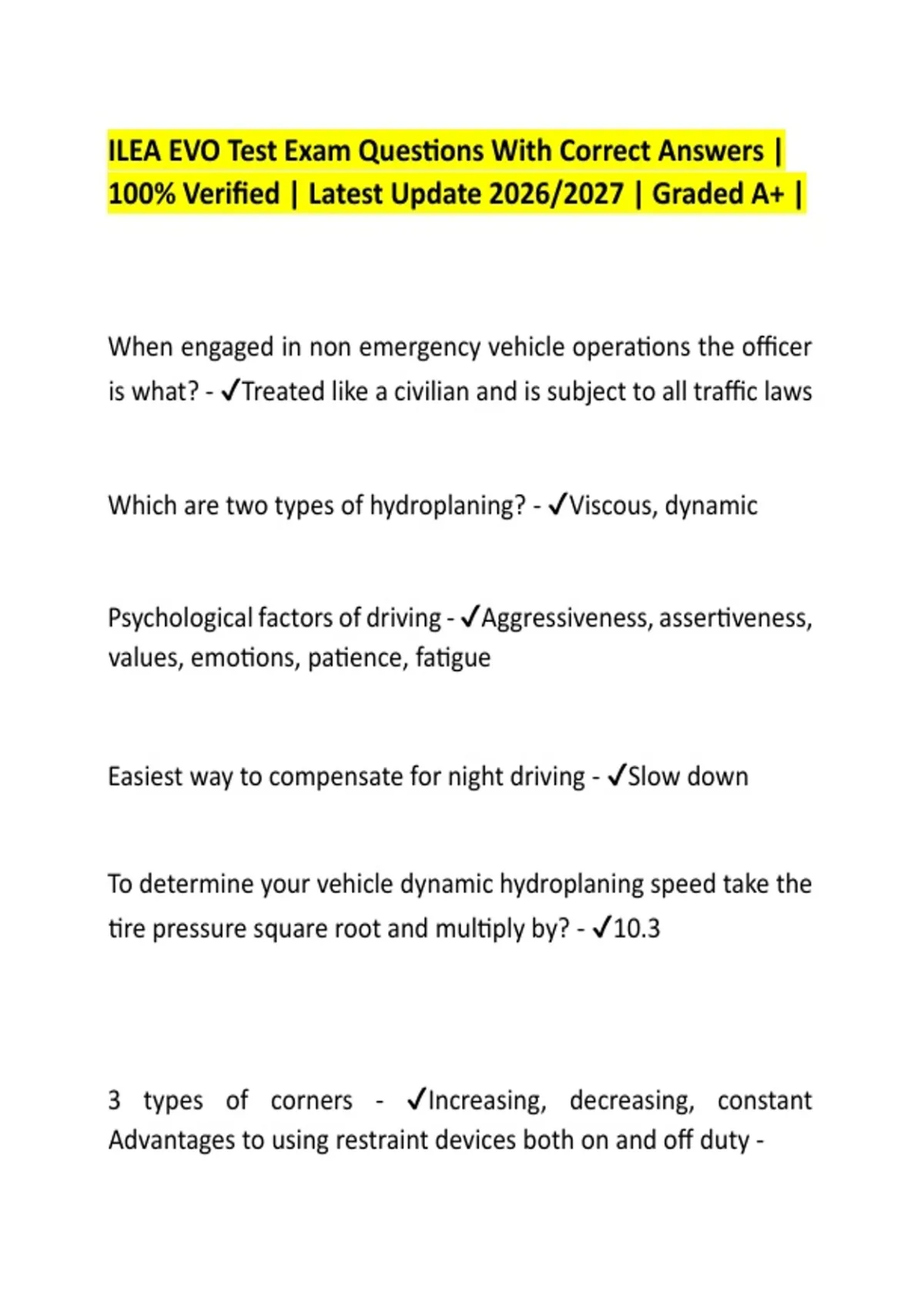 ILEA EVO Test Exam Questions With Correct Answers | 100% Verified | Latest Update 2026/2027 | Graded A+ |

When engaged in non emergency vehicle operations the officer is what? - ✓Treated like a civilian and is subject to all traffic laws

Which are two types of hydroplaning? - ✓Viscous, dynamic

Psychological factors of driving - ✓Aggressiveness, assertiveness, values, emotions, patience, fatigue

Easiest way to compensate for night driving - ✓Slow down

To determine your vehicle dynamic hydroplaning speed take the tire pressure square root and multiply by? - ✓10.3

3 types of corners - ✓Increasing, decreasing, constant
Advantages to using restraint devices both on and off duty -